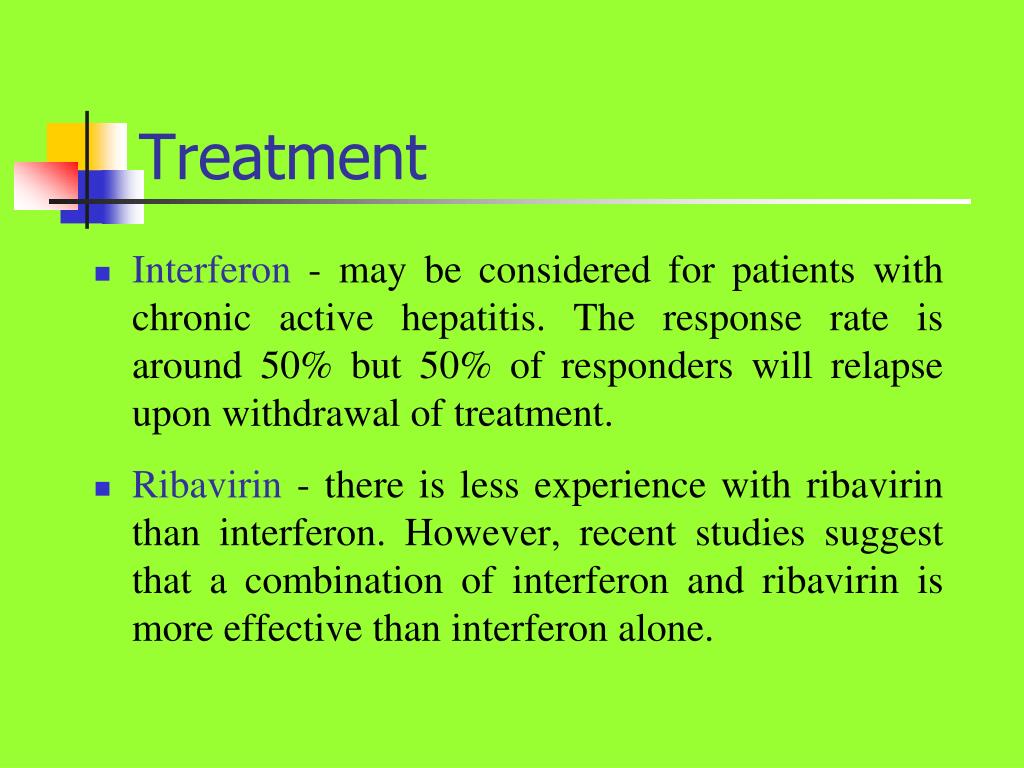 Treatment

- Interferon - may be considered for patients with chronic active hepatitis. The response rate is around 50% but 50% of responders will relapse upon withdrawal of treatment.

- Ribavirin - there is less experience with ribavirin than interferon. However, recent studies suggest that a combination of interferon and ribavirin is more effective than interferon alone.